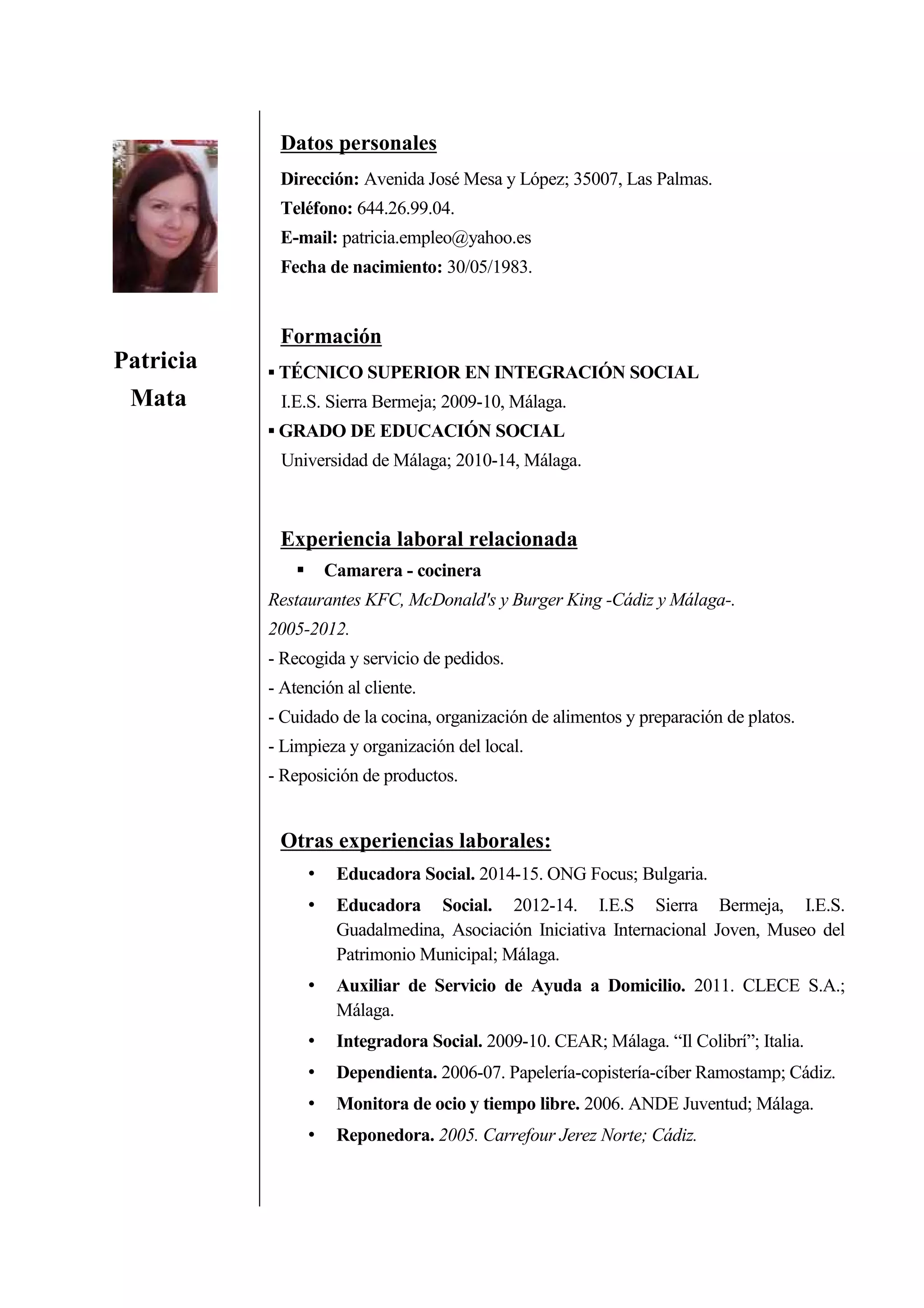 Patricia
Mata

Datos personales

Dirección: Avenida José Mesa y López; 35007, Las Palmas.

Teléfono: 644.26.99.04.

E-mail: patricia.empleo@yahoo.es

Fecha de nacimiento: 30/05/1983.

Formación

▪ TÉCNICO SUPERIOR EN INTEGRACIÓN SOCIAL
I.E.S. Sierra Bermeja; 2009-10, Málaga.

▪ GRADO DE EDUCACIÓN SOCIAL
Universidad de Málaga; 2010-14, Málaga.

Experiencia laboral relacionada

▪ Camarera - cocinera

Restaurantes KFC, McDonald's y Burger King -Cádiz y Málaga-.

2005-2012.

- Recogida y servicio de pedidos.
- Atención al cliente.
- Cuidado de la cocina, organización de alimentos y preparación de platos.
- Limpieza y organización del local.
- Reposición de productos.

Otras experiencias laborales:

• Educadora Social. 2014-15. ONG Focus; Bulgaria.
• Educadora Social. 2012-14. I.E.S Sierra Bermeja, I.E.S. Guadalmedina, Asociación Iniciativa Internacional Joven, Museo del Patrimonio Municipal; Málaga.
• Auxiliar de Servicio de Ayuda a Domicilio. 2011. CLECE S.A.; Málaga.
• Integradora Social. 2009-10. CEAR; Málaga. “Il Colibrí”; Italia.
• Dependienta. 2006-07. Papelería-copistería-cíber Ramostamp; Cádiz.
• Monitora de ocio y tiempo libre. 2006. ANDE Juventud; Málaga.
• Reponedora. 2005. Carrefour Jerez Norte; Cádiz.